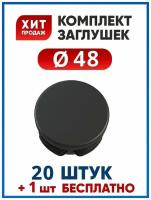 ХИТ ПРОДАЖ

КОМПЛЕКТ ЗАГЛУШЕК

Ø 48

20 ШТУК
+ 1 шт БЕСПЛАТНО